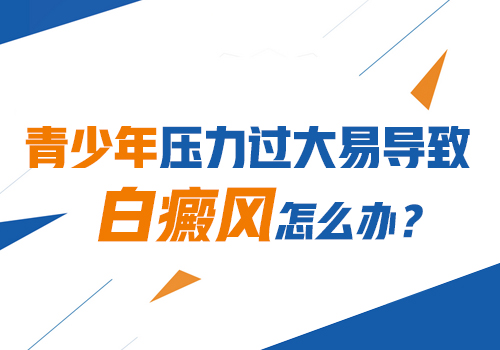 青少年压力过大易导致

白癜风怎么办？